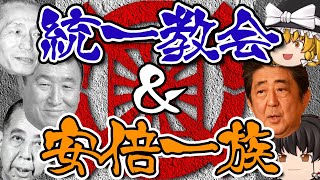 統一教会
&
安倍一族